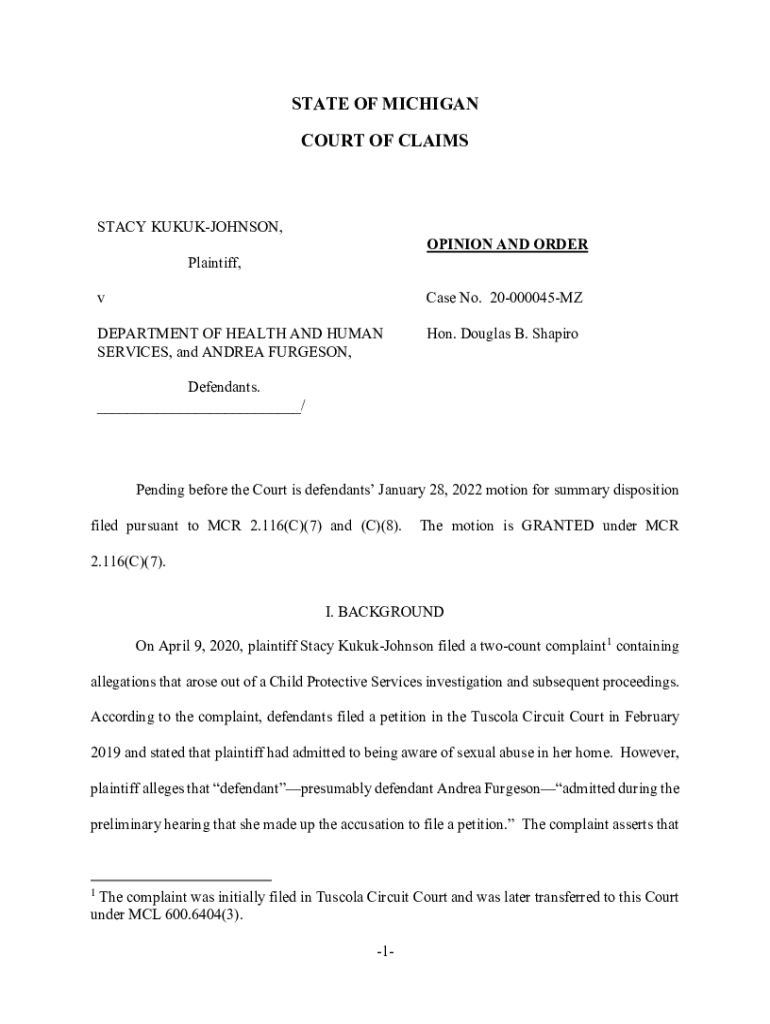 STATE OF MICHIGAN

COURT OF CLAIMS

STACY KUKUK-JOHNSON,

Plaintiff,

v

DEPARTMENT OF HEALTH AND HUMAN SERVICES, and ANDREA FURGESON,

Defendants.
___________________________/

OPINION AND ORDER

Case No. 20-000045-MZ

Hon. Douglas B. Shapiro

Pending before the Court is defendants' January 28, 2022 motion for summary disposition filed pursuant to MCR 2.116(C)(7) and (C)(8). The motion is GRANTED under MCR 2.116(C)(7).

I. BACKGROUND

On April 9, 2020, plaintiff Stacy Kukuk-Johnson filed a two-count complaint$^1$ containing allegations that arose out of a Child Protective Services investigation and subsequent proceedings. According to the complaint, defendants filed a petition in the Tuscola Circuit Court in February 2019 and stated that plaintiff had admitted to being aware of sexual abuse in her home. However, plaintiff alleges that "defendant"—presumably defendant Andrea Furgeson—"admitted during the preliminary hearing that she made up the accusation to file a petition." The complaint asserts that

$^1$ The complaint was initially filed in Tuscola Circuit Court and was later transferred to this Court under MCL 600.6404(3).

-1-